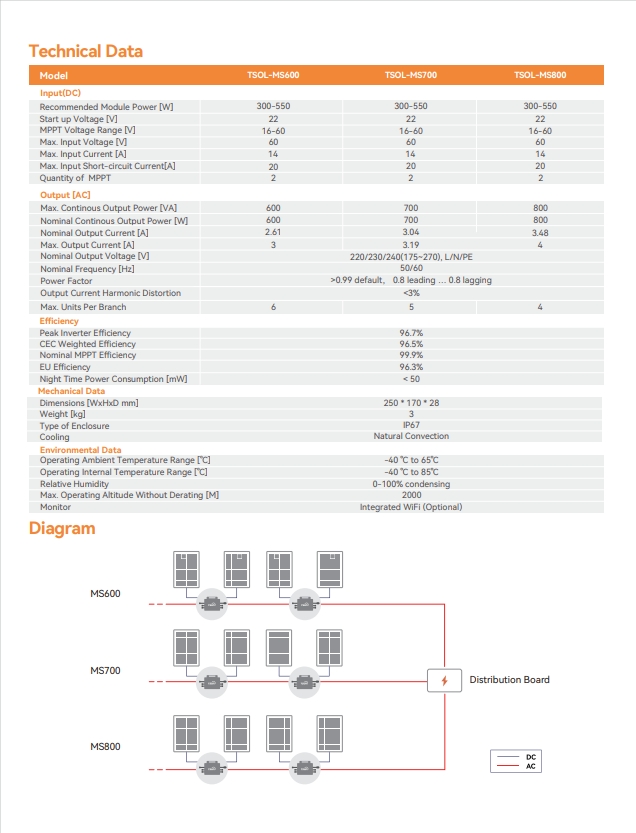 Technical Data

| Model | TSOL-MS600 | TSOL-MS700 | TSOL-MS800 |
|---|---|---|---|
| Input(DC) | | | |
| Recommended Module Power [W] | 300-550 | 300-550 | 300-550 |
| Start up Voltage [V] | 22 | 22 | 22 |
| MPPT Voltage Range [V] | 16-60 | 16-60 | 16-60 |
| Max. Input Voltage [V] | 60 | 60 | 60 |
| Max. Input Current [A] | 14 | 14 | 14 |
| Max. Input Short-circuit Current[A] | 20 | 20 | 20 |
| Quantity of MPPT | 2 | 2 | 2 |
| Output [AC] | | | |
| Max. Continous Output Power [VA] | 600 | 700 | 800 |
| Nominal Continous Output Power [W] | 600 | 700 | 800 |
| Nominal Output Current [A] | 2.61 | 3.04 | 3.48 |
| Max. Output Current [A] | 3 | 3.19 | 4 |
| Nominal Output Voltage [V] | 220/230/240(175~270), L/N/PE | | |
| Nominal Frequency [Hz] | 50/60 | | |
| Power Factor | >0.99 default, 0.8 leading ... 0.8 lagging | | |
| Output Current Harmonic Distortion | <3% | | |
| Max. Units Per Branch | 6 | 5 | 4 |
| Efficiency | | | |
| Peak Inverter Efficiency | 96.7% | | |
| CEC Weighted Efficiency | 96.5% | | |
| Nominal MPPT Efficiency | 99.9% | | |
| EU Efficiency | 96.3% | | |
| Night Time Power Consumption [mW] | < 50 | | |
| Mechanical Data | | | |
| Dimensions [WxHxD mm] | 250 * 170 * 28 | | |
| Weight [kg] | 3 | | |
| Type of Enclosure | IP67 | | |
| Cooling | Natural Convection | | |
| Environmental Data | | | |
| Operating Ambient Temperature Range [℃] | -40 ℃ to 65℃ | | |
| Operating Internal Temperature Range [℃] | -40 ℃ to 85℃ | | |
| Relative Humidity | 0-100% condensing | | |
| Max. Operating Altitude Without Derating [M] | 2000 | | |
| Monitor | Integrated WiFi (Optional) | | |

Diagram

MS600
MS700
MS800
Distribution Board
DC
AC